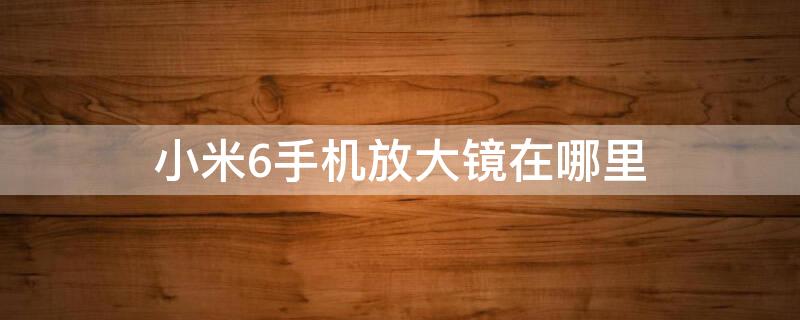 小米6手机放大镜在哪里